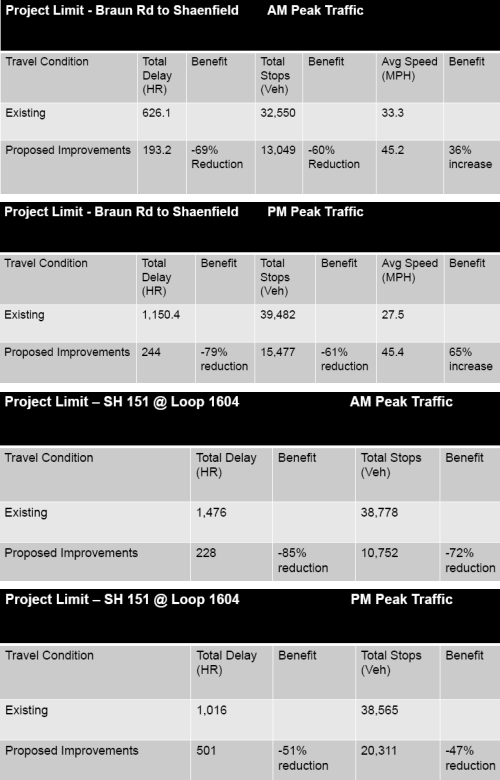 Project Limit - Braun Rd to Shaenfield AM Peak Traffic

| Travel Condition | Total Delay (HR) | Benefit | Total Stops (Veh) | Benefit | Avg Speed (MPH) | Benefit |
|---|---|---|---|---|---|---|
| Existing | 626.1 | | 32,550 | | 33.3 | |
| Proposed Improvements | 193.2 | -69% Reduction | 13,049 | -60% Reduction | 45.2 | 36% increase |

Project Limit - Braun Rd to Shaenfield PM Peak Traffic

| Travel Condition | Total Delay (HR) | Benefit | Total Stops (Veh) | Benefit | Avg Speed (MPH) | Benefit |
|---|---|---|---|---|---|---|
| Existing | 1,150.4 | | 39,482 | | 27.5 | |
| Proposed Improvements | 244 | -79% reduction | 15,477 | -61% reduction | 45.4 | 65% increase |

Project Limit – SH 151 @ Loop 1604 AM Peak Traffic

| Travel Condition | Total Delay (HR) | Benefit | Total Stops (Veh) | Benefit |
|---|---|---|---|---|
| Existing | 1,476 | | 38,778 | |
| Proposed Improvements | 228 | -85% reduction | 10,752 | -72% reduction |

Project Limit – SH 151 @ Loop 1604 PM Peak Traffic

| Travel Condition | Total Delay (HR) | Benefit | Total Stops (Veh) | Benefit |
|---|---|---|---|---|
| Existing | 1,016 | | 38,565 | |
| Proposed Improvements | 501 | -51% reduction | 20,311 | -47% reduction |